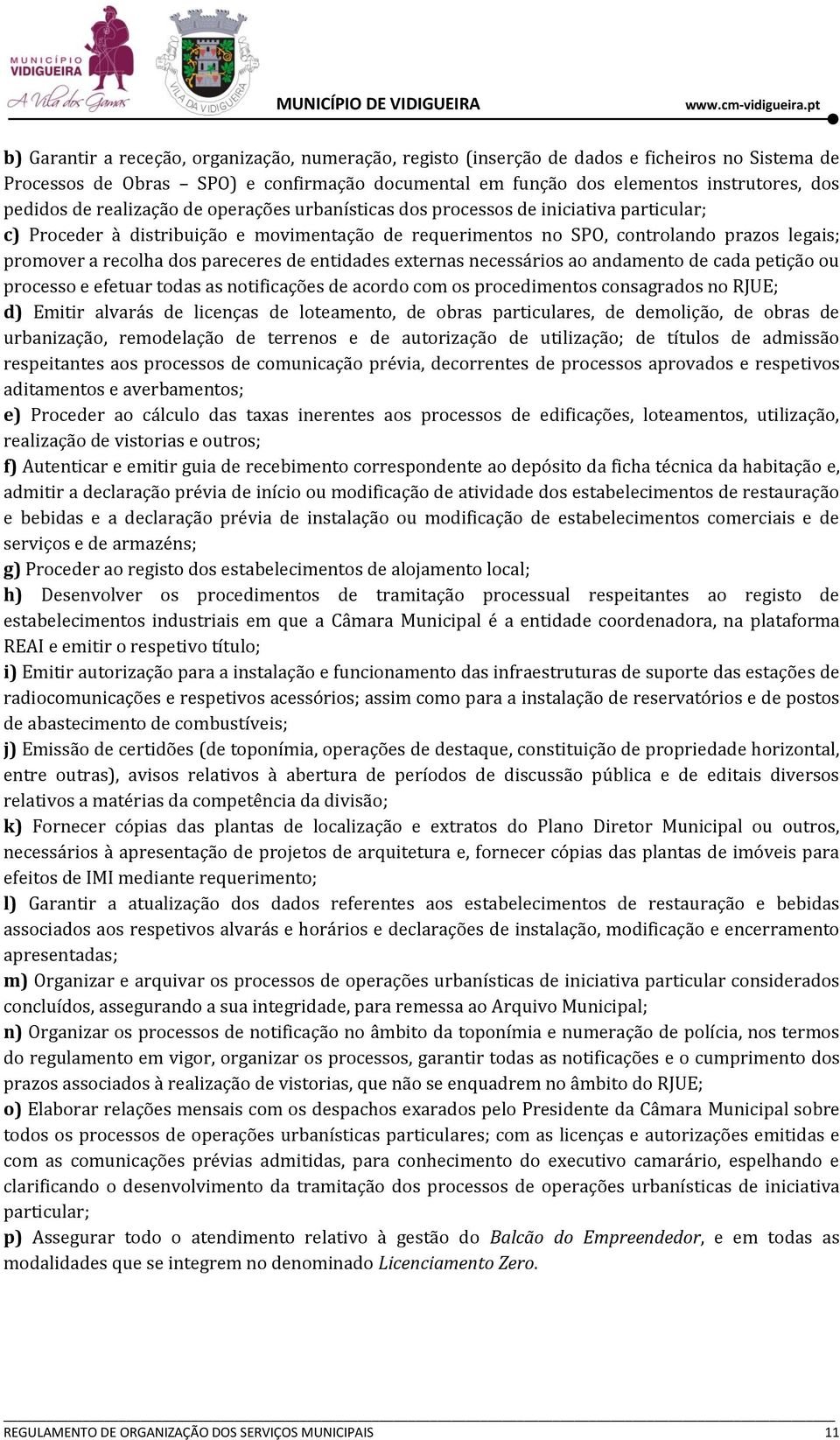 MUNICÍPIO VIDIGUEIRA
A Vila dos Gamas
VILA DA VIDIGUEIRA
MUNICÍPIO DE VIDIGUEIRA
www.cm-vidigueira.pt

b) Garantir a receção, organização, numeração, registo (inserção de dados e ficheiros no Sistema de Processos de Obras – SPO) e confirmação documental em função dos elementos instrutores, dos pedidos de realização de operações urbanísticas dos processos de iniciativa particular;
c) Proceder à distribuição e movimentação de requerimentos no SPO, controlando prazos legais; promover a recolha dos pareceres de entidades externas necessários ao andamento de cada petição ou processo e efetuar todas as notificações de acordo com os procedimentos consagrados no RJUE;
d) Emitir alvarás de licenças de loteamento, de obras particulares, de demolição, de obras de urbanização, remodelação de terrenos e de autorização de utilização; de títulos de admissão respeitantes aos processos de comunicação prévia, decorrentes de processos aprovados e respetivos aditamentos e averbamentos;
e) Proceder ao cálculo das taxas inerentes aos processos de edificações, loteamentos, utilização, realização de vistorias e outros;
f) Autenticar e emitir guia de recebimento correspondente ao depósito da ficha técnica da habitação e, admitir a declaração prévia de início ou modificação de atividade dos estabelecimentos de restauração e bebidas e a declaração prévia de instalação ou modificação de estabelecimentos comerciais e de serviços e de armazéns;
g) Proceder ao registo dos estabelecimentos de alojamento local;
h) Desenvolver os procedimentos de tramitação processual respeitantes ao registo de estabelecimentos industriais em que a Câmara Municipal é a entidade coordenadora, na plataforma REAI e emitir o respetivo título;
i) Emitir autorização para a instalação e funcionamento das infraestruturas de suporte das estações de radiocomunicações e respetivos acessórios; assim como para a instalação de reservatórios e de postos de abastecimento de combustíveis;
j) Emissão de certidões (de toponímia, operações de destaque, constituição de propriedade horizontal, entre outras), avisos relativos à abertura de períodos de discussão pública e de editais diversos relativos a matérias da competência da divisão;
k) Fornecer cópias das plantas de localização e extratos do Plano Diretor Municipal ou outros, necessários à apresentação de projetos de arquitetura e, fornecer cópias das plantas de imóveis para efeitos de IMI mediante requerimento;
l) Garantir a atualização dos dados referentes aos estabelecimentos de restauração e bebidas associados aos respetivos alvarás e horários e declarações de instalação, modificação e encerramento apresentadas;
m) Organizar e arquivar os processos de operações urbanísticas de iniciativa particular considerados concluídos, assegurando a sua integridade, para remessa ao Arquivo Municipal;
n) Organizar os processos de notificação no âmbito da toponímia e numeração de polícia, nos termos do regulamento em vigor, organizar os processos, garantir todas as notificações e o cumprimento dos prazos associados à realização de vistorias, que não se enquadrem no âmbito do RJUE;
o) Elaborar relações mensais com os despachos exarados pelo Presidente da Câmara Municipal sobre todos os processos de operações urbanísticas particulares; com as licenças e autorizações emitidas e com as comunicações prévias admitidas, para conhecimento do executivo camarário, espelhando e clarificando o desenvolvimento da tramitação dos processos de operações urbanísticas de iniciativa particular;
p) Assegurar todo o atendimento relativo à gestão do Balcão do Empreendedor, e em todas as modalidades que se integrem no denominado Licenciamento Zero.

REGULAMENTO DE ORGANIZAÇÃO DOS SERVIÇOS MUNICIPAIS 11